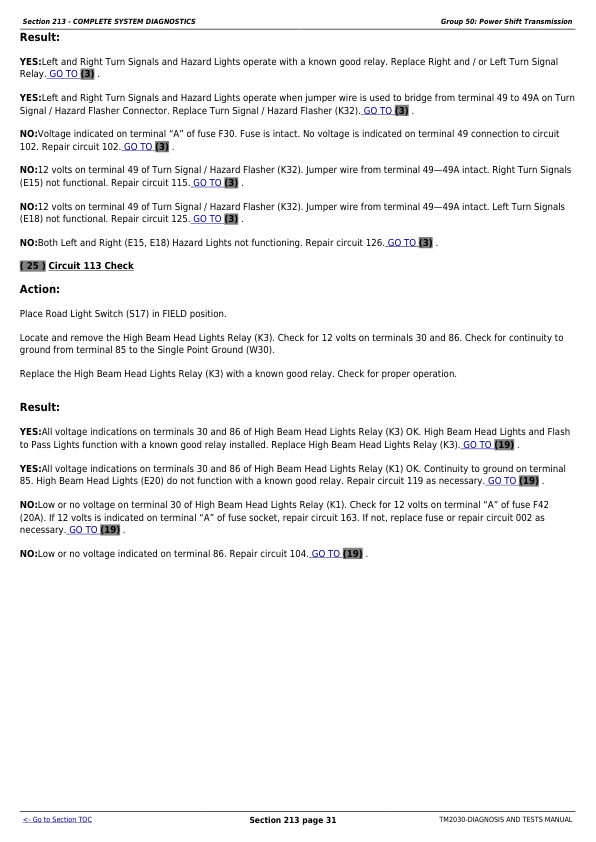 Section 213 - COMPLETE SYSTEM DIAGNOSTICS

Group 50: Power Shift Transmission

Result:

YES:Left and Right Turn Signals and Hazard Lights operate with a known good relay. Replace Right and / or Left Turn Signal Relay. GO TO (3) .

YES:Left and Right Turn Signals and Hazard Lights operate when jumper wire is used to bridge from terminal 49 to 49A on Turn Signal / Hazard Flasher Connector. Replace Turn Signal / Hazard Flasher (K32). GO TO (3) .

NO:Voltage indicated on terminal "A" of fuse F30. Fuse is intact. No voltage is indicated on terminal 49 connection to circuit 102. Repair circuit 102. GO TO (3) .

NO:12 volts on terminal 49 of Turn Signal / Hazard Flasher (K32). Jumper wire from terminal 49—49A intact. Right Turn Signals (E15) not functional. Repair circuit 115. GO TO (3) .

NO:12 volts on terminal 49 of Turn Signal / Hazard Flasher (K32). Jumper wire from terminal 49—49A intact. Left Turn Signals (E18) not functional. Repair circuit 125. GO TO (3) .

NO:Both Left and Right (E15, E18) Hazard Lights not functioning. Repair circuit 126. GO TO (3) .

( 25 ) Circuit 113 Check

Action:

Place Road Light Switch (S17) in FIELD position.

Locate and remove the High Beam Head Lights Relay (K3). Check for 12 volts on terminals 30 and 86. Check for continuity to ground from terminal 85 to the Single Point Ground (W30).

Replace the High Beam Head Lights Relay (K3) with a known good relay. Check for proper operation.

Result:

YES:All voltage indications on terminals 30 and 86 of High Beam Head Lights Relay (K3) OK. High Beam Head Lights and Flash to Pass Lights function with a known good relay installed. Replace High Beam Head Lights Relay (K3). GO TO (19) .

YES:All voltage indications on terminals 30 and 86 of High Beam Head Lights Relay (K1) OK. Continuity to ground on terminal 85. High Beam Head Lights (E20) do not function with a known good relay. Repair circuit 119 as necessary. GO TO (19) .

NO:Low or no voltage on terminal 30 of High Beam Head Lights Relay (K1). Check for 12 volts on terminal "A" of fuse F42 (20A). If 12 volts is indicated on terminal "A" of fuse socket, repair circuit 163. If not, replace fuse or repair circuit 002 as necessary. GO TO (19) .

NO:Low or no voltage indicated on terminal 86. Repair circuit 104. GO TO (19) .

<- Go to Section TOC

Section 213 page 31

TM2030-DIAGNOSIS AND TESTS MANUAL